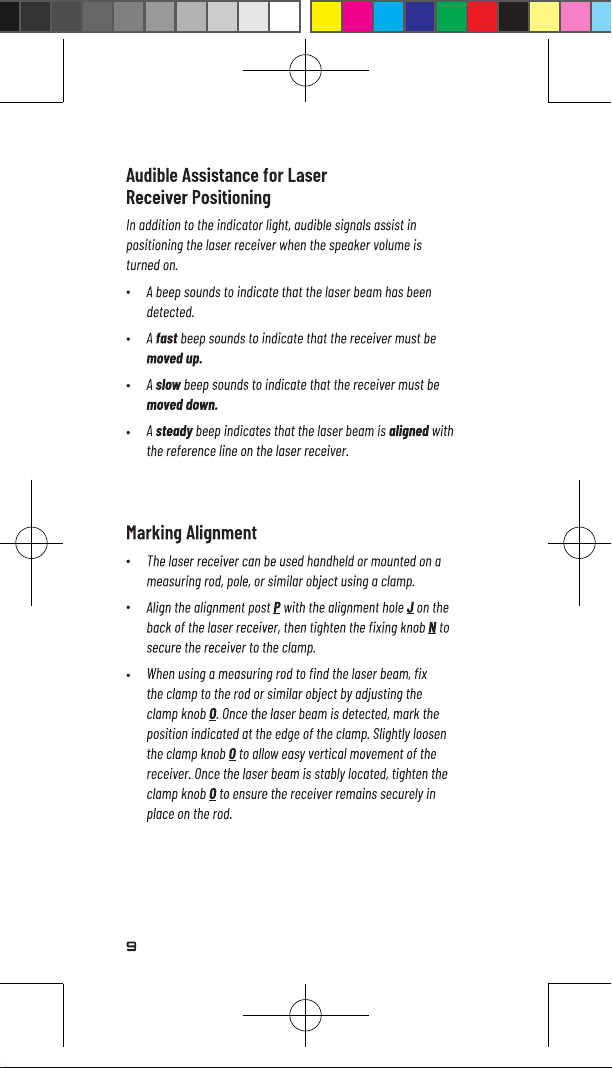 Audible Assistance for Laser Receiver Positioning

In addition to the indicator light, audible signals assist in positioning the laser receiver when the speaker volume is turned on.

• A beep sounds to indicate that the laser beam has been detected.

• A fast beep sounds to indicate that the receiver must be moved up.

• A slow beep sounds to indicate that the receiver must be moved down.

• A steady beep indicates that the laser beam is aligned with the reference line on the laser receiver.

Marking Alignment

• The laser receiver can be used handheld or mounted on a measuring rod, pole, or similar object using a clamp.

• Align the alignment post P with the alignment hole J on the back of the laser receiver, then tighten the fixing knob N to secure the receiver to the clamp.

• When using a measuring rod to find the laser beam, fix the clamp to the rod or similar object by adjusting the clamp knob O. Once the laser beam is detected, mark the position indicated at the edge of the clamp. Slightly loosen the clamp knob O to allow easy vertical movement of the receiver. Once the laser beam is stably located, tighten the clamp knob O to ensure the receiver remains securely in place on the rod.

9